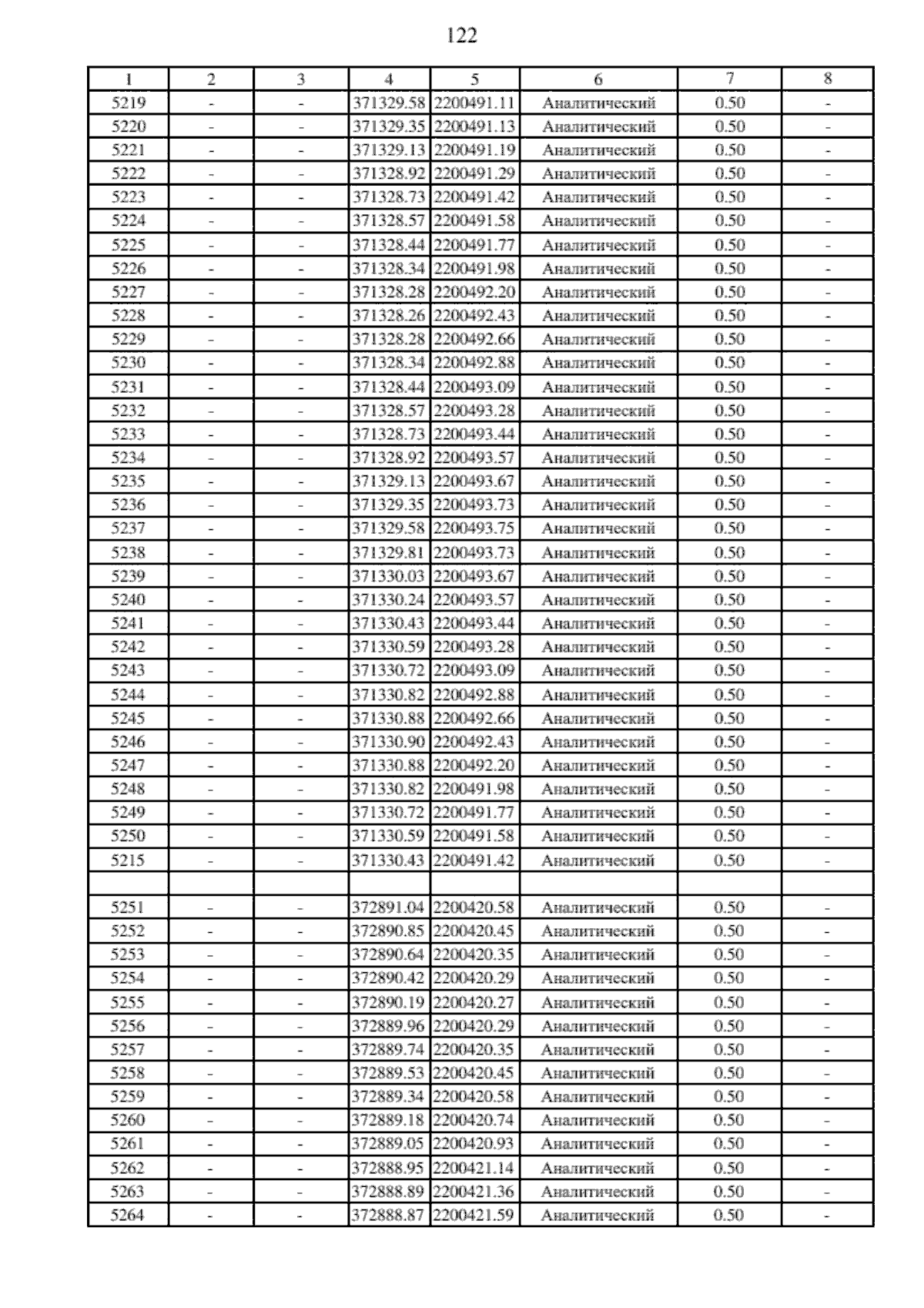 122

| 1 | 2 | 3 | 4 | 5 | 6 | 7 | 8 |
|---|---|---|---|---|---|---|---|
| 5219 | - | - | 371329.58 | 2200491.11 | Аналитический | 0.50 | - |
| 5220 | - | - | 371329.35 | 2200491.13 | Аналитический | 0.50 | - |
| 5221 | - | - | 371329.13 | 2200491.19 | Аналитический | 0.50 | - |
| 5222 | - | - | 371328.92 | 2200491.29 | Аналитический | 0.50 | - |
| 5223 | - | - | 371328.73 | 2200491.42 | Аналитический | 0.50 | - |
| 5224 | - | - | 371328.57 | 2200491.58 | Аналитический | 0.50 | - |
| 5225 | - | - | 371328.44 | 2200491.77 | Аналитический | 0.50 | - |
| 5226 | - | - | 371328.34 | 2200491.98 | Аналитический | 0.50 | - |
| 5227 | - | - | 371328.28 | 2200492.20 | Аналитический | 0.50 | - |
| 5228 | - | - | 371328.26 | 2200492.43 | Аналитический | 0.50 | - |
| 5229 | - | - | 371328.28 | 2200492.66 | Аналитический | 0.50 | - |
| 5230 | - | - | 371328.34 | 2200492.88 | Аналитический | 0.50 | - |
| 5231 | - | - | 371328.44 | 2200493.09 | Аналитический | 0.50 | - |
| 5232 | - | - | 371328.57 | 2200493.28 | Аналитический | 0.50 | - |
| 5233 | - | - | 371328.73 | 2200493.44 | Аналитический | 0.50 | - |
| 5234 | - | - | 371328.92 | 2200493.57 | Аналитический | 0.50 | - |
| 5235 | - | - | 371329.13 | 2200493.67 | Аналитический | 0.50 | - |
| 5236 | - | - | 371329.35 | 2200493.73 | Аналитический | 0.50 | - |
| 5237 | - | - | 371329.58 | 2200493.75 | Аналитический | 0.50 | - |
| 5238 | - | - | 371329.81 | 2200493.73 | Аналитический | 0.50 | - |
| 5239 | - | - | 371330.03 | 2200493.67 | Аналитический | 0.50 | - |
| 5240 | - | - | 371330.24 | 2200493.57 | Аналитический | 0.50 | - |
| 5241 | - | - | 371330.43 | 2200493.44 | Аналитический | 0.50 | - |
| 5242 | - | - | 371330.59 | 2200493.28 | Аналитический | 0.50 | - |
| 5243 | - | - | 371330.72 | 2200493.09 | Аналитический | 0.50 | - |
| 5244 | - | - | 371330.82 | 2200492.88 | Аналитический | 0.50 | - |
| 5245 | - | - | 371330.88 | 2200492.66 | Аналитический | 0.50 | - |
| 5246 | - | - | 371330.90 | 2200492.43 | Аналитический | 0.50 | - |
| 5247 | - | - | 371330.88 | 2200492.20 | Аналитический | 0.50 | - |
| 5248 | - | - | 371330.82 | 2200491.98 | Аналитический | 0.50 | - |
| 5249 | - | - | 371330.72 | 2200491.77 | Аналитический | 0.50 | - |
| 5250 | - | - | 371330.59 | 2200491.58 | Аналитический | 0.50 | - |
| 5215 | - | - | 371330.43 | 2200491.42 | Аналитический | 0.50 | - |
| | | | | | | | |
| 5251 | - | - | 372891.04 | 2200420.58 | Аналитический | 0.50 | - |
| 5252 | - | - | 372890.85 | 2200420.45 | Аналитический | 0.50 | - |
| 5253 | - | - | 372890.64 | 2200420.35 | Аналитический | 0.50 | - |
| 5254 | - | - | 372890.42 | 2200420.29 | Аналитический | 0.50 | - |
| 5255 | - | - | 372890.19 | 2200420.27 | Аналитический | 0.50 | - |
| 5256 | - | - | 372889.96 | 2200420.29 | Аналитический | 0.50 | - |
| 5257 | - | - | 372889.74 | 2200420.35 | Аналитический | 0.50 | - |
| 5258 | - | - | 372889.53 | 2200420.45 | Аналитический | 0.50 | - |
| 5259 | - | - | 372889.34 | 2200420.58 | Аналитический | 0.50 | - |
| 5260 | - | - | 372889.18 | 2200420.74 | Аналитический | 0.50 | - |
| 5261 | - | - | 372889.05 | 2200420.93 | Аналитический | 0.50 | - |
| 5262 | - | - | 372888.95 | 2200421.14 | Аналитический | 0.50 | - |
| 5263 | - | - | 372888.89 | 2200421.36 | Аналитический | 0.50 | - |
| 5264 | - | - | 372888.87 | 2200421.59 | Аналитический | 0.50 | - |